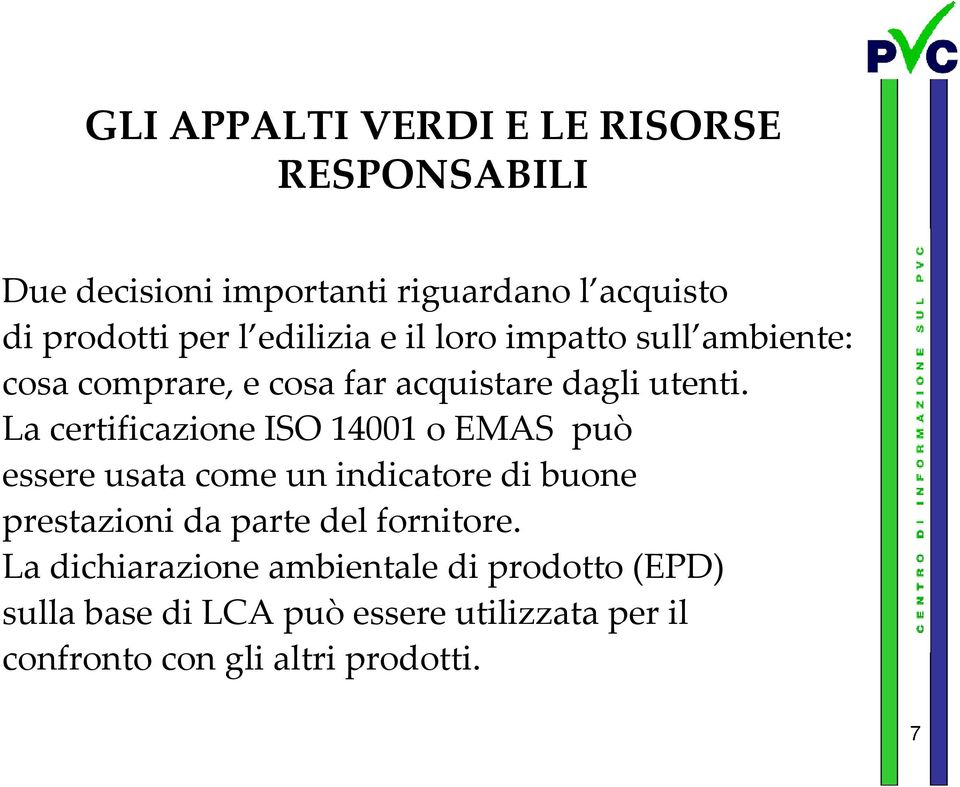 PVC

GLI APPALTI VERDI E LE RISORSE RESPONSABILI

Due decisioni importanti riguardano l'acquisto di prodotti per l'edilizia e il loro impatto sull'ambiente: cosa comprare, e cosa far acquistare dagli utenti.
La certificazione ISO 14001 o EMAS può essere usata come un indicatore di buone prestazioni da parte del fornitore.
La dichiarazione ambientale di prodotto (EPD) sulla base di LCA può essere utilizzata per il confronto con gli altri prodotti.

CENTRO DI INFORMAZIONE SUL PVC

7